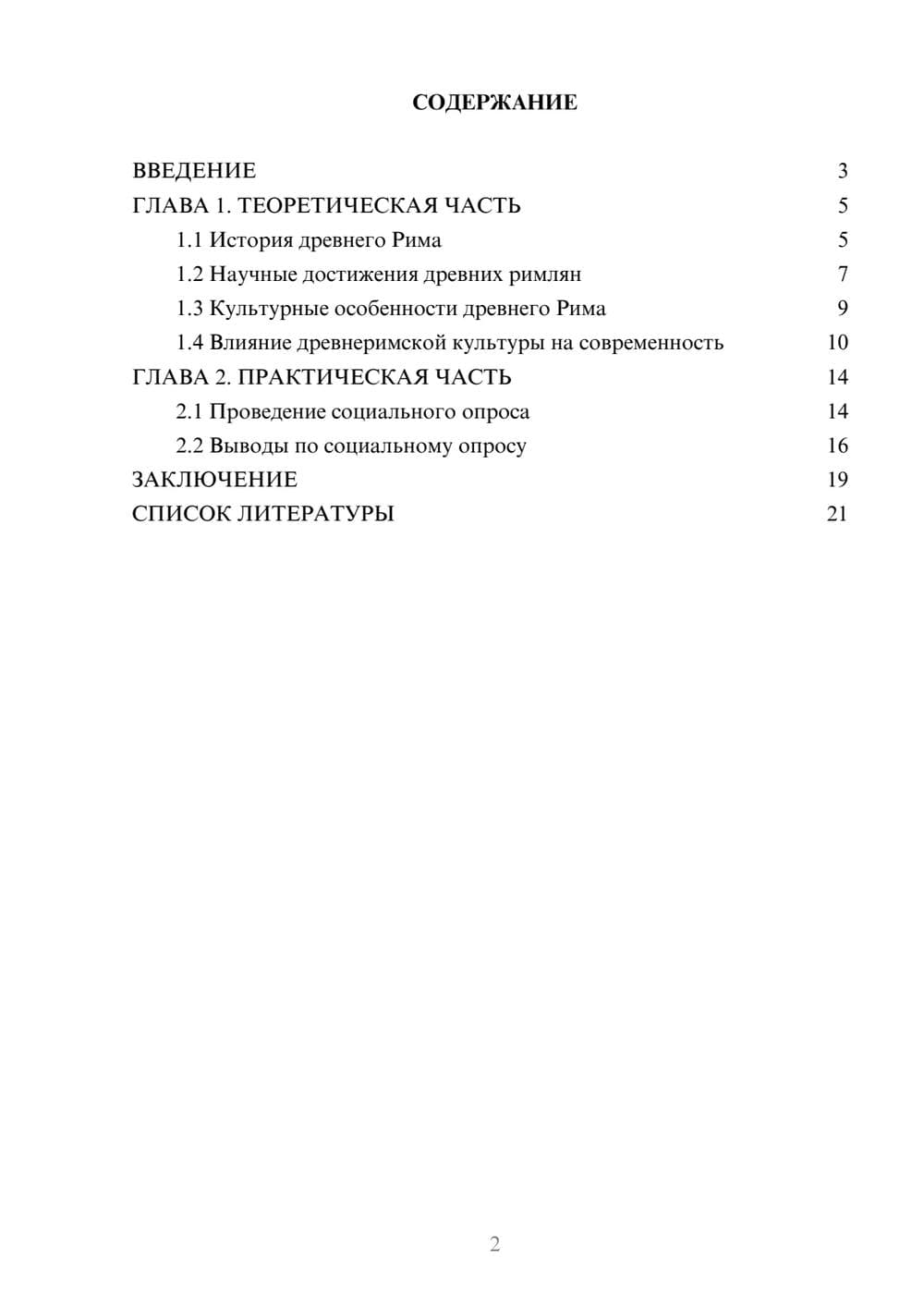 СОДЕРЖАНИЕ

ВВЕДЕНИЕ 3
ГЛАВА 1. ТЕОРЕТИЧЕСКАЯ ЧАСТЬ 5
1.1 История древнего Рима 5
1.2 Научные достижения древних римлян 7
1.3 Культурные особенности древнего Рима 9
1.4 Влияние древнеримской культуры на современность 10
ГЛАВА 2. ПРАКТИЧЕСКАЯ ЧАСТЬ 14
2.1 Проведение социального опроса 14
2.2 Выводы по социальному опросу 16
ЗАКЛЮЧЕНИЕ 19
СПИСОК ЛИТЕРАТУРЫ 21

2